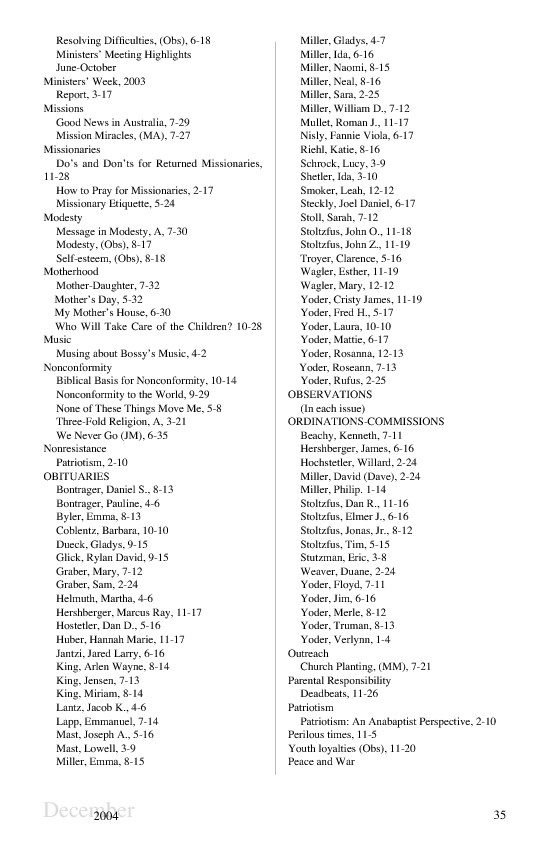 Resolving Difficulties, (Obs), 6-18
Ministers' Meeting Highlights
June-October
Ministers' Week, 2003
Report, 3-17
Missions
Good News in Australia, 7-29
Mission Miracles, (MA), 7-27
Missionaries
Do's and Don'ts for Returned Missionaries, 11-28
How to Pray for Missionaries, 2-17
Missionary Etiquette, 5-24
Modesty
Message in Modesty, A, 7-30
Modesty, (Obs), 8-17
Self-esteem, (Obs), 8-18
Motherhood
Mother-Daughter, 7-32
Mother's Day, 5-32
My Mother's House, 6-30
Who Will Take Care of the Children? 10-28
Music
Musing about Bossy's Music, 4-2
Nonconformity
Biblical Basis for Nonconformity, 10-14
Nonconformity to the World, 9-29
None of These Things Move Me, 5-8
Three-Fold Religion, A, 3-21
We Never Go (JM), 6-35
Nonresistance
Patriotism, 2-10
OBITUARIES
Bontrager, Daniel S., 8-13
Bontrager, Pauline, 4-6
Byler, Emma, 8-13
Coblentz, Barbara, 10-10
Dueck, Gladys, 9-15
Glick, Rylan David, 9-15
Graber, Mary, 7-12
Graber, Sam, 2-24
Helmuth, Martha, 4-6
Hershberger, Marcus Ray, 11-17
Hostetler, Dan D., 5-16
Huber, Hannah Marie, 11-17
Jantzi, Jared Larry, 6-16
King, Arlen Wayne, 8-14
King, Jensen, 7-13
King, Miriam, 8-14
Lantz, Jacob K., 4-6
Lapp, Emmanuel, 7-14
Mast, Joseph A., 5-16
Mast, Lowell, 3-9
Miller, Emma, 8-15

Miller, Gladys, 4-7
Miller, Ida, 6-16
Miller, Naomi, 8-15
Miller, Neal, 8-16
Miller, Sara, 2-25
Miller, William D., 7-12
Mullet, Roman J., 11-17
Nisly, Fannie Viola, 6-17
Riehl, Katie, 8-16
Schrock, Lucy, 3-9
Shetler, Ida, 3-10
Smoker, Leah, 12-12
Steckly, Joel Daniel, 6-17
Stoll, Sarah, 7-12
Stoltzfus, John O., 11-18
Stoltzfus, John Z., 11-19
Troyer, Clarence, 5-16
Wagler, Esther, 11-19
Wagler, Mary, 12-12
Yoder, Cristy James, 11-19
Yoder, Fred H., 5-17
Yoder, Laura, 10-10
Yoder, Mattie, 6-17
Yoder, Rosanna, 12-13
Yoder, Roseann, 7-13
Yoder, Rufus, 2-25
OBSERVATIONS
(In each issue)
ORDINATIONS-COMMISSIONS
Beachy, Kenneth, 7-11
Hershberger, James, 6-16
Hochstetler, Willard, 2-24
Miller, David (Dave), 2-24
Miller, Philip. 1-14
Stoltzfus, Dan R., 11-16
Stoltzfus, Elmer J., 6-16
Stoltzfus, Jonas, Jr., 8-12
Stoltzfus, Tim, 5-15
Stutzman, Eric, 3-8
Weaver, Duane, 2-24
Yoder, Floyd, 7-11
Yoder, Jim, 6-16
Yoder, Merle, 8-12
Yoder, Truman, 8-13
Yoder, Verlynn, 1-4
Outreach
Church Planting, (MM), 7-21
Parental Responsibility
Deadbeats, 11-26
Patriotism
Patriotism: An Anabaptist Perspective, 2-10
Perilous times, 11-5
Youth loyalties (Obs), 11-20
Peace and War

December 2004
35